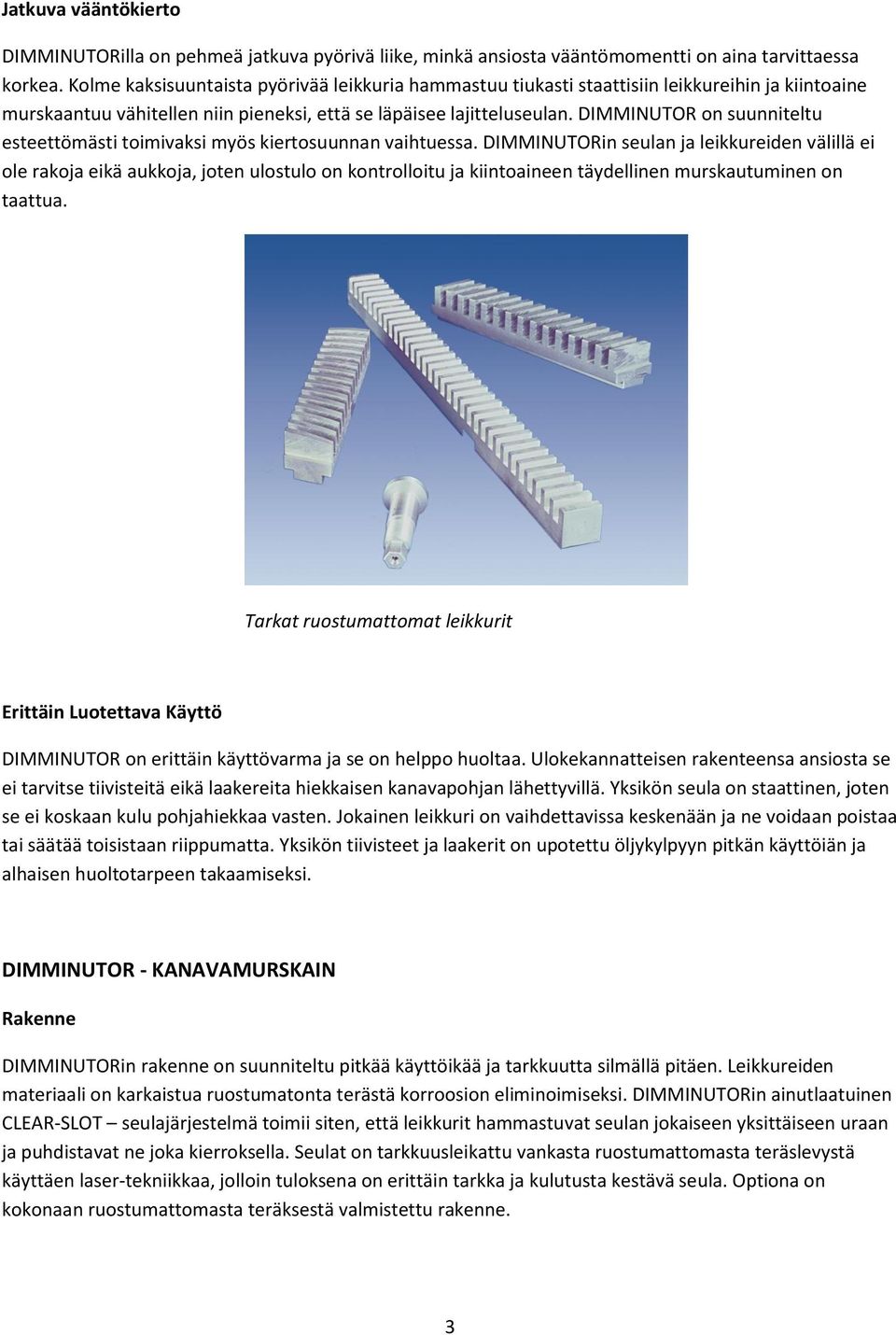 Jatkuva vääntökierto

DIMMINUTORilla on pehmeä jatkuva pyörivä liike, minkä ansiosta vääntömomentti on aina tarvittaessa korkea. Kolme kaksisuuntaista pyörivää leikkuria hammastuu tiukasti staattisiin leikkureihin ja kiintoaine murskaantuu vähitellen niin pieneksi, että se läpäisee lajitteluseulan. DIMMINUTOR on suunniteltu esteettömästi toimivaksi myös kiertosuunnan vaihtuessa. DIMMINUTORin seulan ja leikkureiden välillä ei ole rakoja eikä aukkoja, joten ulostulo on kontrolloitu ja kiintoaineen täydellinen murskautuminen on taattua.

Tarkat ruostumattomat leikkurit

Erittäin Luotettava Käyttö

DIMMINUTOR on erittäin käyttövarma ja se on helppo huoltaa. Ulokekannatteisen rakenteensa ansiosta se ei tarvitse tiivisteitä eikä laakereita hiekkaisen kanavapohjan lähettyvillä. Yksikön seula on staattinen, joten se ei koskaan kulu pohjahiekkaa vasten. Jokainen leikkuri on vaihdettavissa keskenään ja ne voidaan poistaa tai säätää toisistaan riippumatta. Yksikön tiivisteet ja laakerit on upotettu öljykylpyyn pitkän käyttöiän ja alhaisen huoltotarpeen takaamiseksi.

DIMMINUTOR - KANAVAMURSKAIN

Rakenne

DIMMINUTORin rakenne on suunniteltu pitkää käyttöikää ja tarkkuutta silmällä pitäen. Leikkureiden materiaali on karkaistua ruostumatonta terästä korroosion eliminoimiseksi. DIMMINUTORin ainutlaatuinen CLEAR-SLOT – seulajärjestelmä toimii siten, että leikkurit hammastuvat seulan jokaiseen yksittäiseen uraan ja puhdistavat ne joka kierroksella. Seulat on tarkkuusleikattu vankasta ruostumattomasta teräslevystä käyttäen laser-tekniikkaa, jolloin tuloksena on erittäin tarkka ja kulutusta kestävä seula. Optiona on kokonaan ruostumattomasta teräksestä valmistettu rakenne.

3